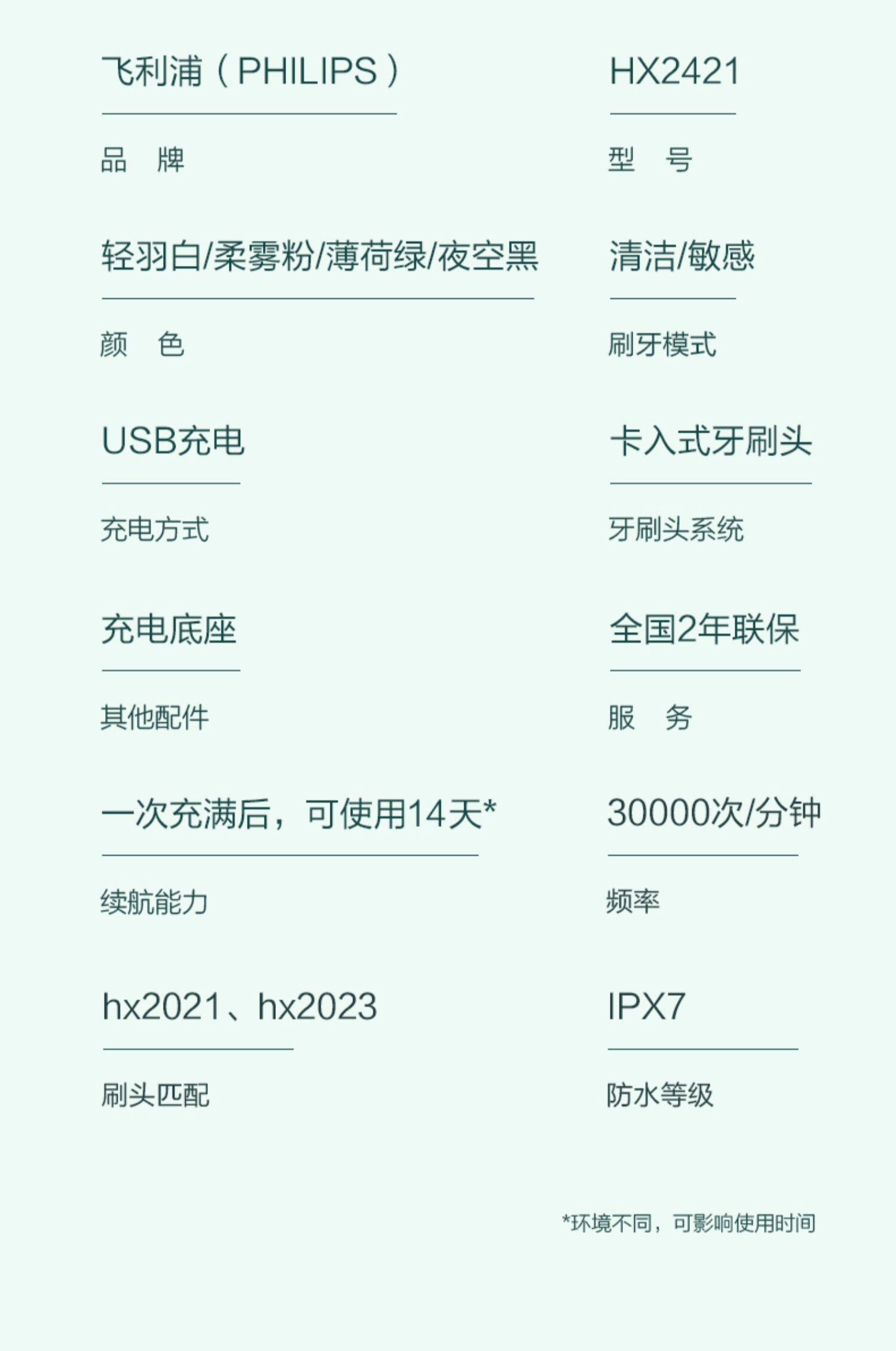 飞利浦(PHILIPS)

品 牌

轻羽白/柔雾粉/薄荷绿/夜空黑

颜 色

USB充电

充电方式

充电底座

其他配件

一次充满后，可使用14天*

续航能力

hx2021、hx2023

刷头匹配

HX2421

型 号

清洁/敏感

刷牙模式

卡入式牙刷头

牙刷头系统

全国2年联保

服 务

30000次/分钟

频率

IPX7

防水等级

*环境不同，可影响使用时间